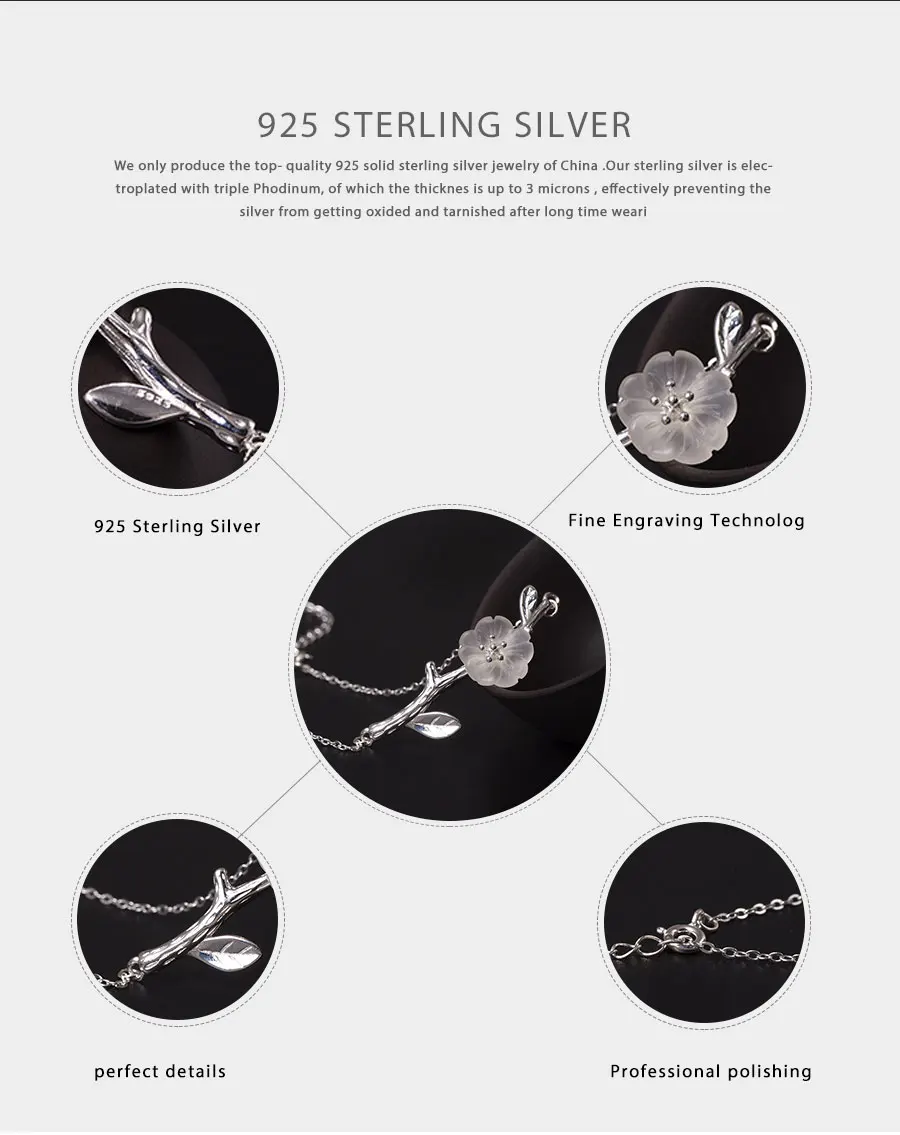 925 STERLING SILVER

We only produce the top- quality 925 solid sterling silver jewelry of China .Our sterling silver is electroplated with triple Phodinum, of which the thicknes is up to 3 microns , effectively preventing the silver from getting oxided and tarnished after long time weari

925 Sterling Silver

Fine Engraving Technolog

perfect details

Professional polishing